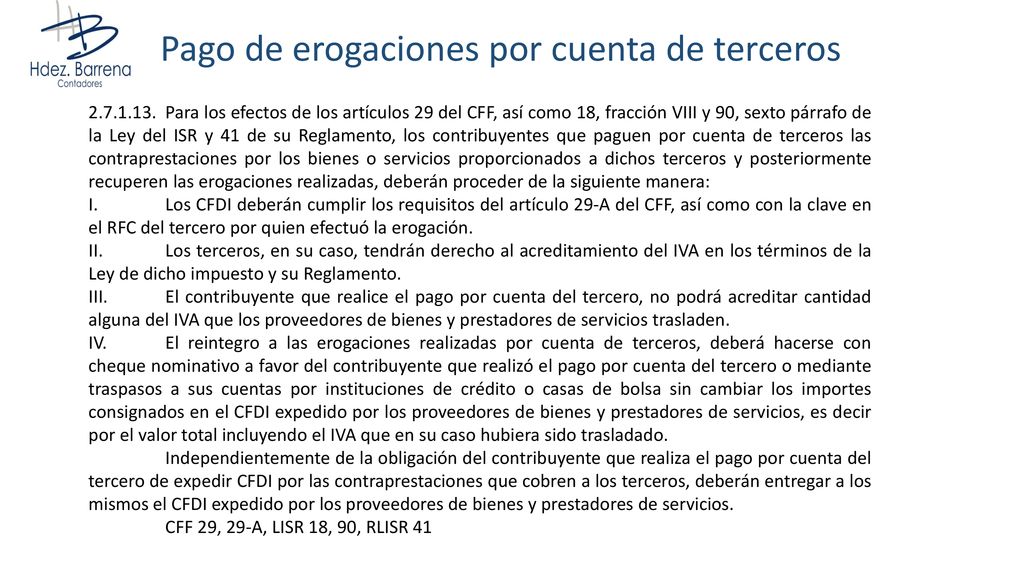 Hdez. Barrena
Contadores

Pago de erogaciones por cuenta de terceros

2.7.1.13. Para los efectos de los artículos 29 del CFF, así como 18, fracción VIII y 90, sexto párrafo de la Ley del ISR y 41 de su Reglamento, los contribuyentes que paguen por cuenta de terceros las contraprestaciones por los bienes o servicios proporcionados a dichos terceros y posteriormente recuperen las erogaciones realizadas, deberán proceder de la siguiente manera:
I. Los CFDI deberán cumplir los requisitos del artículo 29-A del CFF, así como con la clave en el RFC del tercero por quien efectuó la erogación.
II. Los terceros, en su caso, tendrán derecho al acreditamiento del IVA en los términos de la Ley de dicho impuesto y su Reglamento.
III. El contribuyente que realice el pago por cuenta del tercero, no podrá acreditar cantidad alguna del IVA que los proveedores de bienes y prestadores de servicios trasladen.
IV. El reintegro a las erogaciones realizadas por cuenta de terceros, deberá hacerse con cheque nominativo a favor del contribuyente que realizó el pago por cuenta del tercero o mediante traspasos a sus cuentas por instituciones de crédito o casas de bolsa sin cambiar los importes consignados en el CFDI expedido por los proveedores de bienes y prestadores de servicios, es decir por el valor total incluyendo el IVA que en su caso hubiera sido trasladado.
Independientemente de la obligación del contribuyente que realiza el pago por cuenta del tercero de expedir CFDI por las contraprestaciones que cobren a los terceros, deberán entregar a los mismos el CFDI expedido por los proveedores de bienes y prestadores de servicios.
CFF 29, 29-A, LISR 18, 90, RLISR 41